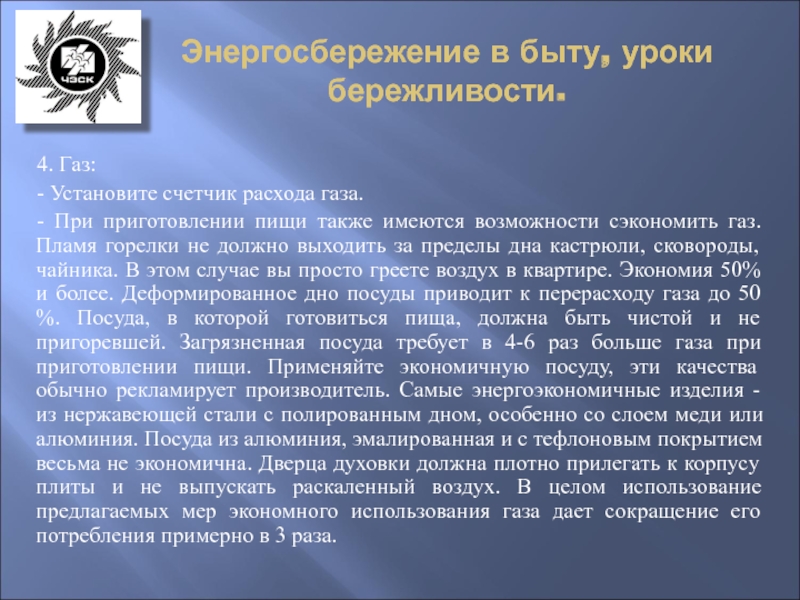 ЧЭСК

Энергосбережение в быту, уроки бережливости.

4. Газ:

- Установите счетчик расхода газа.

- При приготовлении пищи также имеются возможности сэкономить газ. Пламя горелки не должно выходить за пределы дна кастрюли, сковороды, чайника. В этом случае вы просто греете воздух в квартире. Экономия 50% и более. Деформированное дно посуды приводит к перерасходу газа до 50 %. Посуда, в которой готовиться пища, должна быть чистой и не пригоревшей. Загрязненная посуда требует в 4-6 раз больше газа при приготовлении пищи. Применяйте экономичную посуду, эти качества обычно рекламирует производитель. Самые энергоэкономичные изделия - из нержавеющей стали с полированным дном, особенно со слоем меди или алюминия. Посуда из алюминия, эмалированная и с тефлоновым покрытием весьма не экономична. Дверца духовки должна плотно прилегать к корпусу плиты и не выпускать раскаленный воздух. В целом использование предлагаемых мер экономного использования газа дает сокращение его потребления примерно в 3 раза.